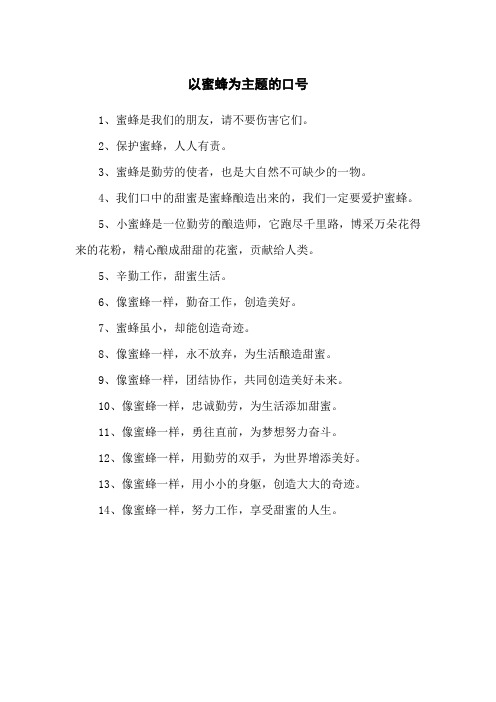 以蜜蜂为主题的口号

1、蜜蜂是我们的朋友，请不要伤害它们。

2、保护蜜蜂，人人有责。

3、蜜蜂是勤劳的使者，也是大自然不可缺少的一物。

4、我们口中的甜蜜是蜜蜂酿造出来的，我们一定要爱护蜜蜂。

5、小蜜蜂是一位勤劳的酿造师，它跑尽千里路，博采万朵花得来的花粉，精心酿成甜甜的花蜜，贡献给人类。

5、辛勤工作，甜蜜生活。

6、像蜜蜂一样，勤奋工作，创造美好。

7、蜜蜂虽小，却能创造奇迹。

8、像蜜蜂一样，永不放弃，为生活酿造甜蜜。

9、像蜜蜂一样，团结协作，共同创造美好未来。

10、像蜜蜂一样，忠诚勤劳，为生活添加甜蜜。

11、像蜜蜂一样，勇往直前，为梦想努力奋斗。

12、像蜜蜂一样，用勤劳的双手，为世界增添美好。

13、像蜜蜂一样，用小小的身躯，创造大大的奇迹。

14、像蜜蜂一样，努力工作，享受甜蜜的人生。